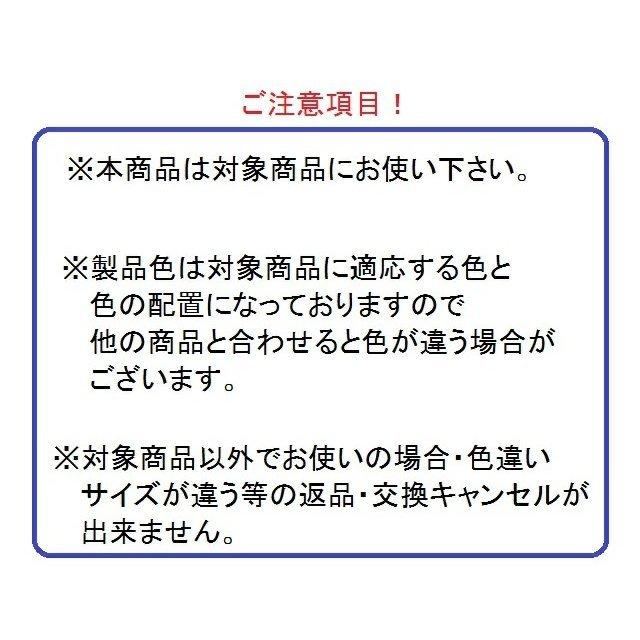 ご注意項目！

※本商品は対象商品にお使い下さい。

※製品色は対象商品に適応する色と色の配置になっておりますので他の商品と合わせると色が違う場合がございます。

※対象商品以外でお使いの場合・色違いサイズが違う等の返品・交換キャンセルが出来ません。